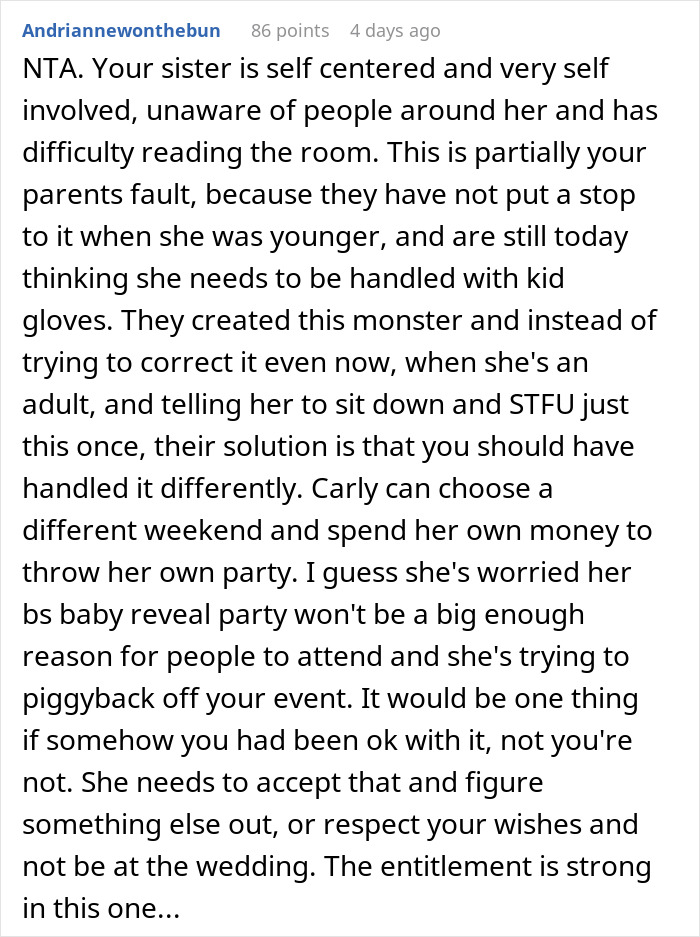 Andriannewonthebun 86 points 4 days ago

NTA. Your sister is self centered and very self involved, unaware of people around her and has difficulty reading the room. This is partially your parents fault, because they have not put a stop to it when she was younger, and are still today thinking she needs to be handled with kid gloves. They created this monster and instead of trying to correct it even now, when she's an adult, and telling her to sit down and STFU just this once, their solution is that you should have handled it differently. Carly can choose a different weekend and spend her own money to throw her own party. I guess she's worried her bs baby reveal party won't be a big enough reason for people to attend and she's trying to piggyback off your event. It would be one thing if somehow you had been ok with it, not you're not. She needs to accept that and figure something else out, or respect your wishes and not be at the wedding. The entitlement is strong in this one...